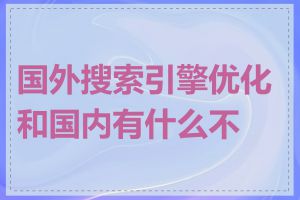 国外搜索引擎优化和国内有什么不